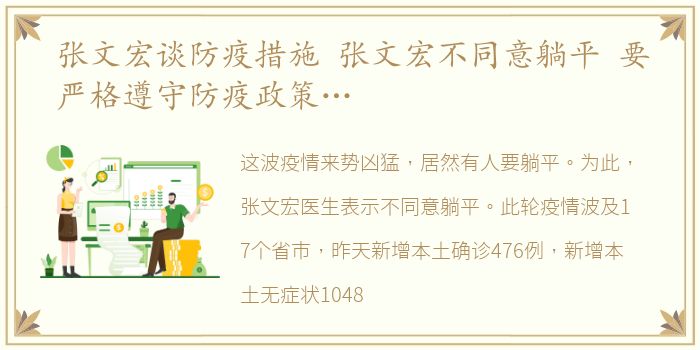 张文宏谈防疫措施 张文宏不同意躺平 要严格遵守防疫政策…

这波疫情来势凶猛，居然有人要躺平。为此，张文宏医生表示不同意躺平。此轮疫情波及17个省市，昨天新增本土确诊476例，新增本土无症状1048